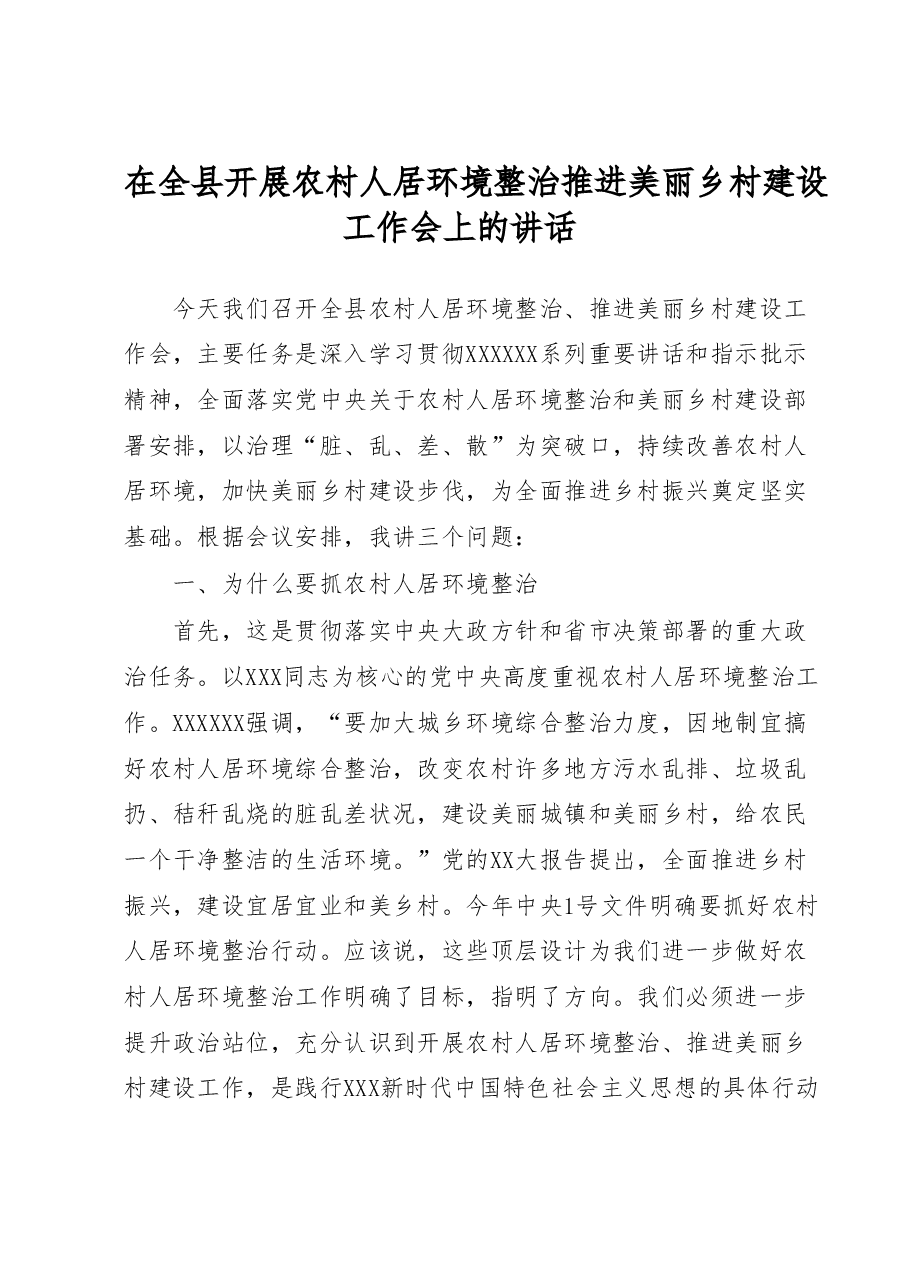 在全县开展农村人居环境整治推进美丽乡村建设工作会上的讲话

今天我们召开全县农村人居环境整治、推进美丽乡村建设工作会，主要任务是深入学习贯彻XXXXXX系列重要讲话和指示批示精神，全面落实党中央关于农村人居环境整治和美丽乡村建设部署安排，以治理“脏、乱、差、散”为突破口，持续改善农村人居环境，加快美丽乡村建设步伐，为全面推进乡村振兴奠定坚实基础。根据会议安排，我讲三个问题：

一、为什么要抓农村人居环境整治

首先，这是贯彻落实中央大政方针和省市决策部署的重大政治任务。以XXX同志为核心的党中央高度重视农村人居环境整治工作。XXXXXX强调，“要加大城乡环境综合整治力度，因地制宜搞好农村人居环境综合整治，改变农村许多地方污水乱排、垃圾乱扔、秸秆乱烧的脏乱差状况，建设美丽城镇和美丽乡村，给农民一个干净整洁的生活环境。”党的XX大报告提出，全面推进乡村振兴，建设宜居宜业和美乡村。今年中央1号文件明确要抓好农村人居环境整治行动。应该说，这些顶层设计为我们进一步做好农村人居环境整治工作明确了目标，指明了方向。我们必须进一步提升政治站位，充分认识到开展农村人居环境整治、推进美丽乡村建设工作，是践行XXX新时代中国特色社会主义思想的具体行动